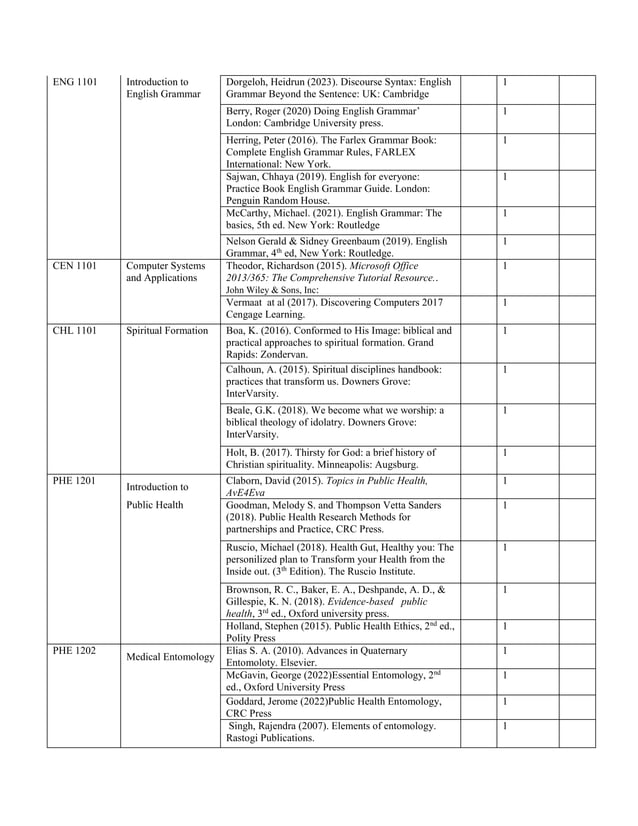 | ENG 1101 | Introduction to English Grammar | Dorgeloh, Heidrun (2023). Discourse Syntax: English Grammar Beyond the Sentence: UK: Cambridge | 1 | |
|---|---|---|---|---|
| | | Berry, Roger (2020) Doing English Grammar' London: Cambridge University press. | 1 | |
| | | Herring, Peter (2016). The Farlex Grammar Book: Complete English Grammar Rules, FARLEX International: New York. | 1 | |
| | | Sajwan, Chhaya (2019). English for everyone: Practice Book English Grammar Guide. London: Penguin Random House. | 1 | |
| | | McCarthy, Michael. (2021). English Grammar: The basics, 5th ed. New York: Routledge | 1 | |
| | | Nelson Gerald & Sidney Greenbaum (2019). English Grammar, $4^{th}$ ed, New York: Routledge. | 1 | |
| CEN 1101 | Computer Systems and Applications | Theodor, Richardson (2015). Microsoft Office 2013/365: The Comprehensive Tutorial Resource.. John Wiley & Sons, Inc: | 1 | |
| | | Vermaat at al (2017). Discovering Computers 2017 Cengage Learning. | 1 | |
| CHL 1101 | Spiritual Formation | Boa, K. (2016). Conformed to His Image: biblical and practical approaches to spiritual formation. Grand Rapids: Zondervan. | 1 | |
| | | Calhoun, A. (2015). Spiritual disciplines handbook: practices that transform us. Downers Grove: InterVarsity. | 1 | |
| | | Beale, G.K. (2018). We become what we worship: a biblical theology of idolatry. Downers Grove: InterVarsity. | 1 | |
| | | Holt, B. (2017). Thirsty for God: a brief history of Christian spirituality. Minneapolis: Augsburg. | 1 | |
| PHE 1201 | Introduction to Public Health | Claborn, David (2015). Topics in Public Health, AvE4Eva | 1 | |
| | | Goodman, Melody S. and Thompson Vetta Sanders (2018). Public Health Research Methods for partnerships and Practice, CRC Press. | 1 | |
| | | Ruscio, Michael (2018). Health Gut, Healthy you: The personilized plan to Transform your Health from the Inside out. ($3^{th}$ Edition). The Ruscio Institute. | 1 | |
| | | Brownson, R. C., Baker, E. A., Deshpande, A. D., & Gillespie, K. N. (2018). Evidence-based public health, $3^{rd}$ ed., Oxford university press. | 1 | |
| | | Holland, Stephen (2015). Public Health Ethics, $2^{nd}$ ed., Polity Press | 1 | |
| PHE 1202 | Medical Entomology | Elias S. A. (2010). Advances in Quaternary Entomoloty. Elsevier. | 1 | |
| | | McGavin, George (2022)Essential Entomology, $2^{nd}$ ed., Oxford University Press | 1 | |
| | | Goddard, Jerome (2022)Public Health Entomology, CRC Press | 1 | |
| | | Singh, Rajendra (2007). Elements of entomology. Rastogi Publications. | 1 | |